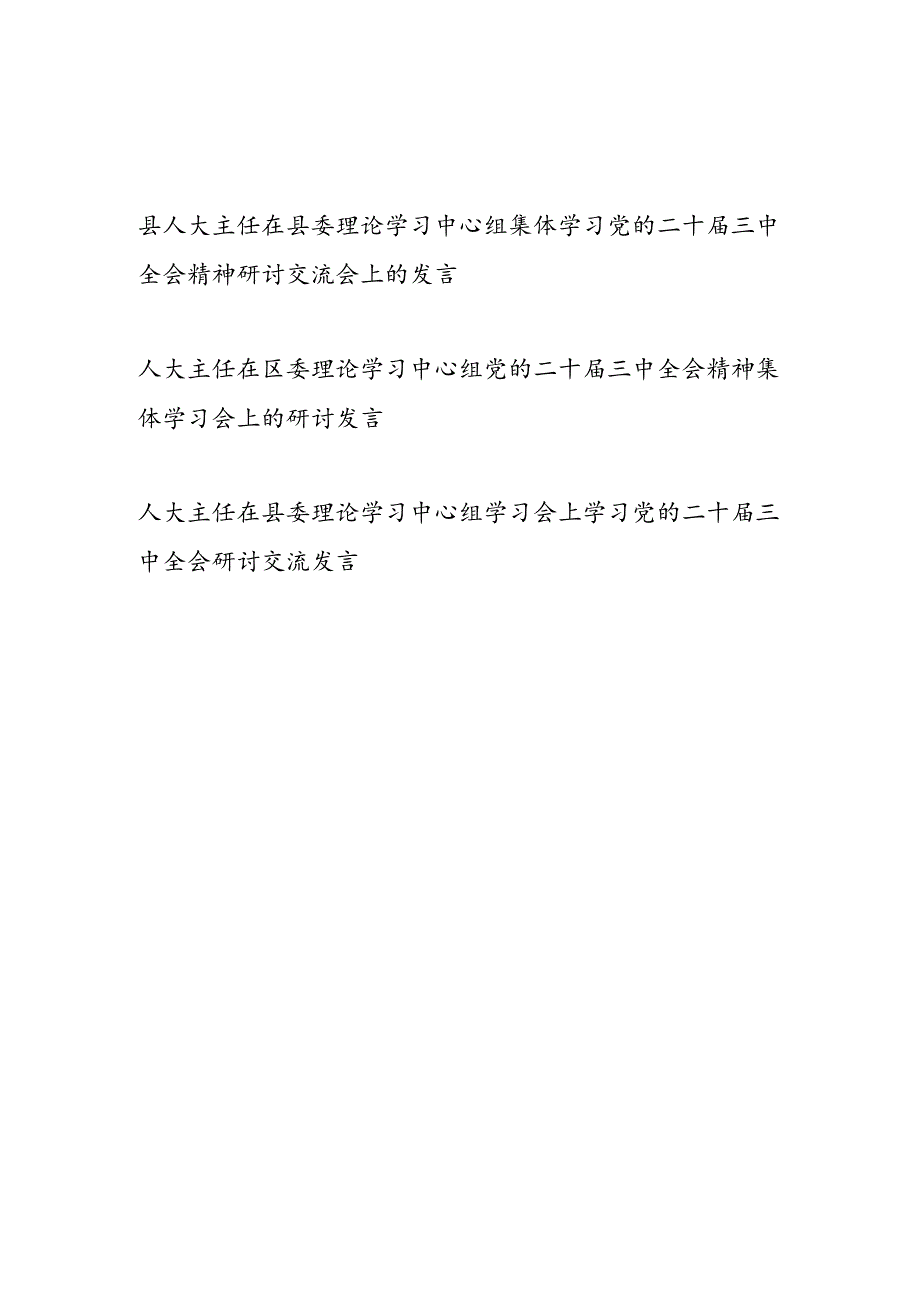 县人大主任在县委理论学习中心组集体学习党的二十届三中全会精神研讨交流会上的发言

人大主任在区委理论学习中心组党的二十届三中全会精神集体学习会上的研讨发言

人大主任在县委理论学习中心组学习会上学习党的二十届三中全会研讨交流发言